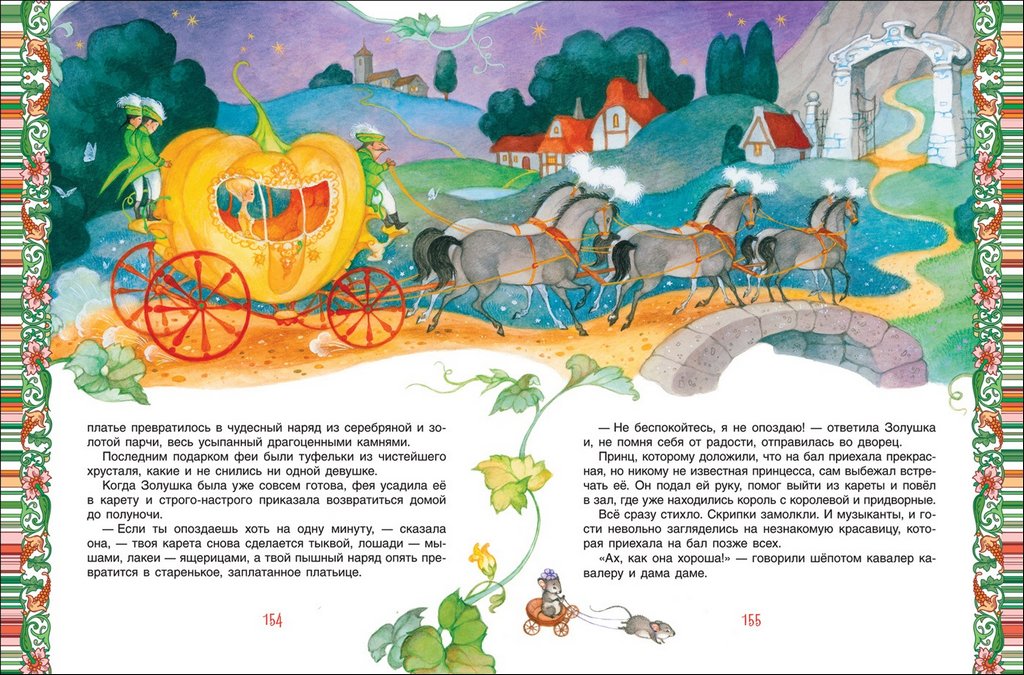 платье превратилось в чудесный наряд из серебряной и золотой парчи, весь усыпанный драгоценными камнями.

Последним подарком феи были туфельки из чистейшего хрусталя, какие и не снились ни одной девушке.

Когда Золушка была уже совсем готова, фея усадила её в карету и строго-настрого приказала возвратиться домой до полуночи.

— Если ты опоздаешь хоть на одну минуту, — сказала она, — твоя карета снова сделается тыквой, лошади — мышами, лакеи — ящерицами, а твой пышный наряд опять превратится в старенькое, заплатанное платьице.

154

— Не беспокойтесь, я не опоздаю! — ответила Золушка и, не помня себя от радости, отправилась во дворец.

Принц, которому доложили, что на бал приехала прекрасная, но никому не известная принцесса, сам выбежал встречать её. Он подал ей руку, помог выйти из кареты и повёл в зал, где уже находились король с королевой и придворные.

Всё сразу стихло. Скрипки замолкли. И музыканты, и гости невольно загляделись на незнакомую красавицу, которая приехала на бал позже всех.

«Ах, как она хороша!» — говорили шёпотом кавалер кавалеру и дама даме.

155